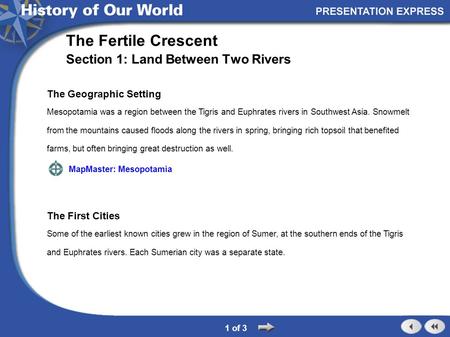 History of Our World

PRESENTATION EXPRESS

The Fertile Crescent
Section 1: Land Between Two Rivers

The Geographic Setting

Mesopotamia was a region between the Tigris and Euphrates rivers in Southwest Asia. Snowmelt from the mountains caused floods along the rivers in spring, bringing rich topsoil that benefited farms, but often bringing great destruction as well.

MapMaster: Mesopotamia

The First Cities

Some of the earliest known cities grew in the region of Sumer, at the southern ends of the Tigris and Euphrates rivers. Each Sumerian city was a separate state.

1 of 3